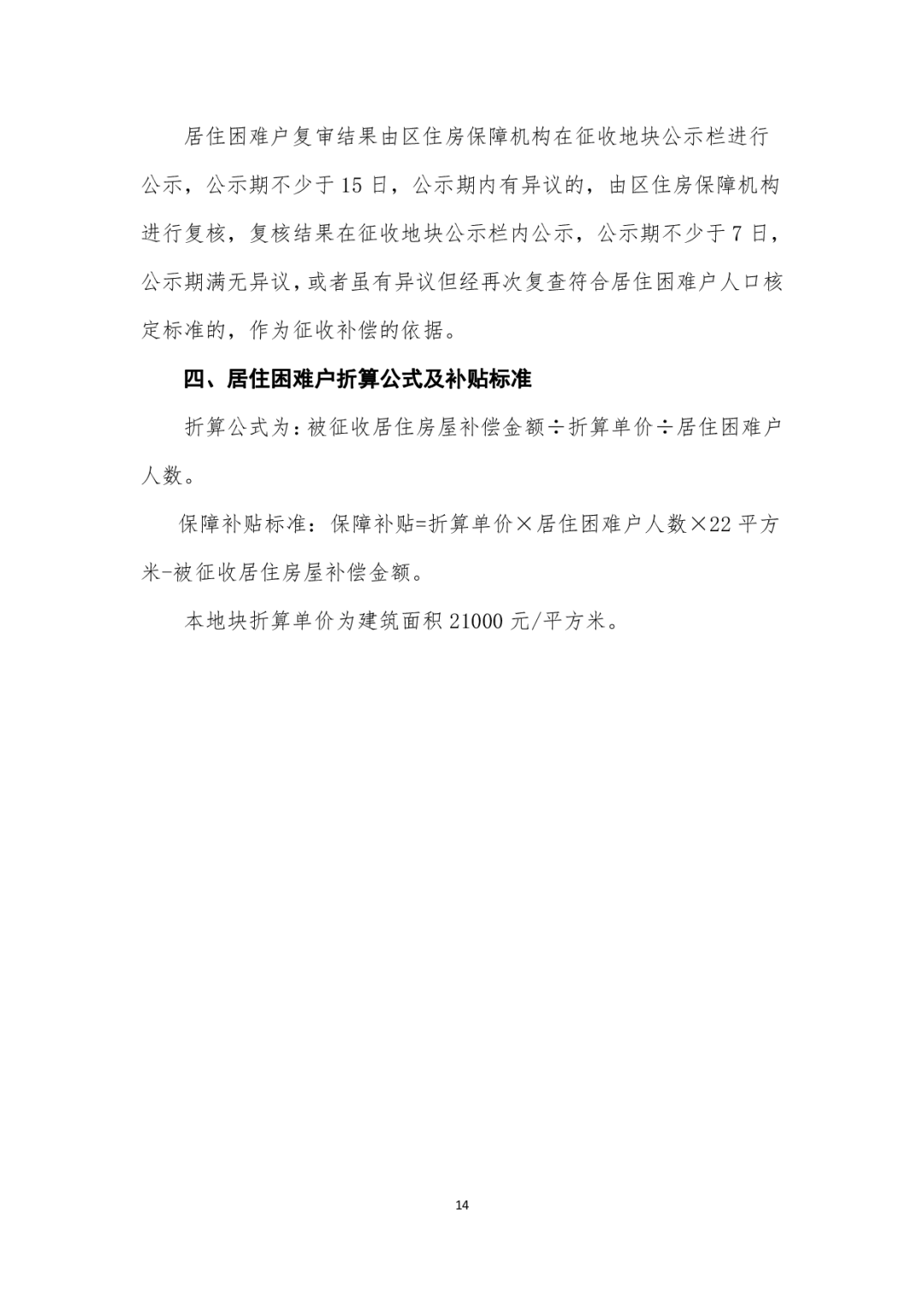 居住困难户复审结果由区住房保障机构在征收地块公示栏进行公示，公示期不少于15日，公示期内有异议的，由区住房保障机构进行复核，复核结果在征收地块公示栏内公示，公示期不少于7日，公示期满无异议，或者虽有异议但经再次复查符合居住困难户人口核定标准的，作为征收补偿的依据。

四、居住困难户折算公式及补贴标准

折算公式为：被征收居住房屋补偿金额÷折算单价÷居住困难户人数。

保障补贴标准：保障补贴=折算单价×居住困难户人数×22平方米-被征收居住房屋补偿金额。

本地块折算单价为建筑面积21000元/平方米。

14